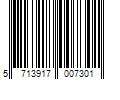 5 713917 007301